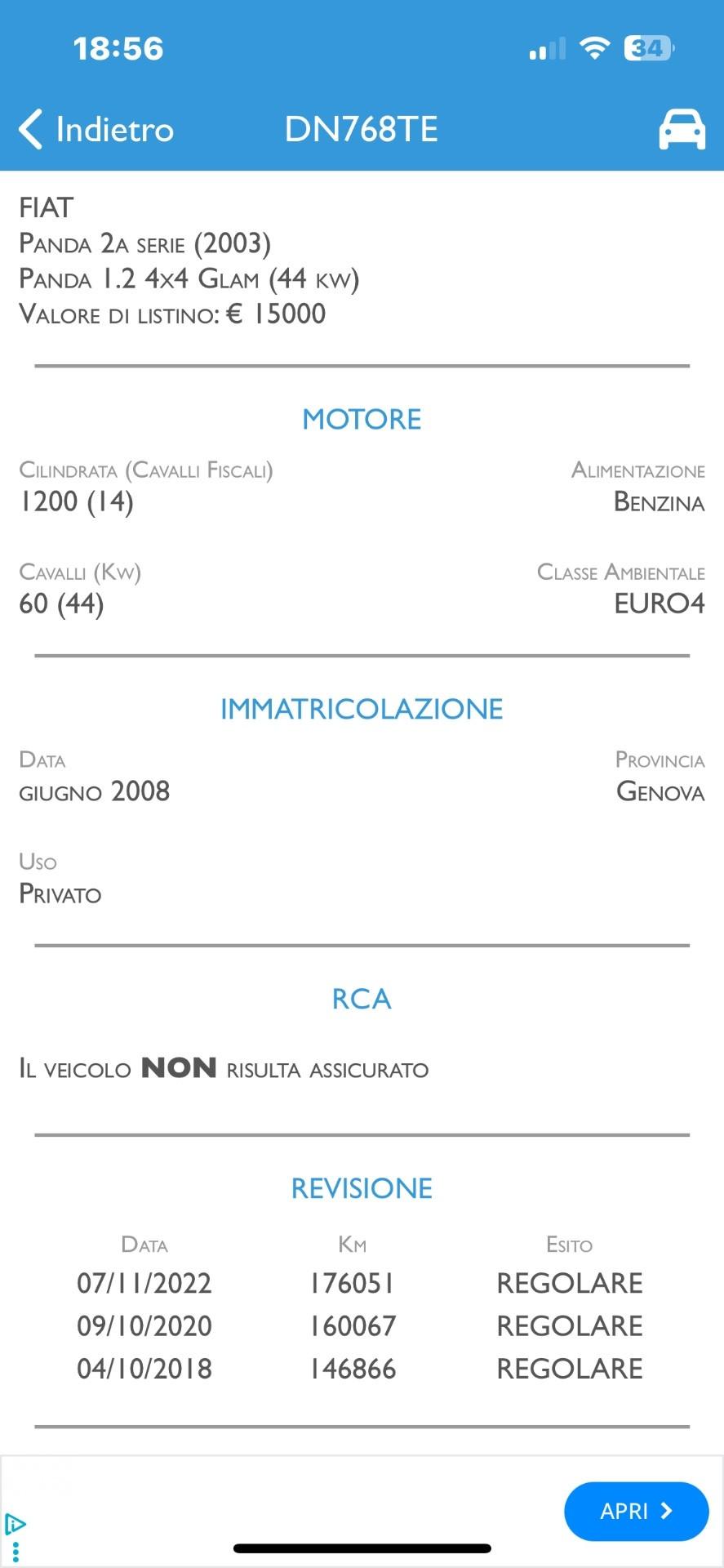 18:56

34

Indietro DN768TE

FIAT
Panda 2a serie (2003)
Panda 1.2 4x4 Glam (44 kw)
Valore di listino: € 15000

MOTORE

Cilindrata (Cavalli Fiscali)
1200 (14)

Alimentazione
Benzina

Cavalli (Kw)
60 (44)

Classe Ambientale
EURO4

IMMATRICOLAZIONE

Data
giugno 2008

Provincia
Genova

Uso
Privato

RCA

Il veicolo NON risulta assicurato

REVISIONE

| Data | Km | Esito |
|---|---|---|
| 07/11/2022 | 176051 | REGOLARE |
| 09/10/2020 | 160067 | REGOLARE |
| 04/10/2018 | 146866 | REGOLARE |

APRI